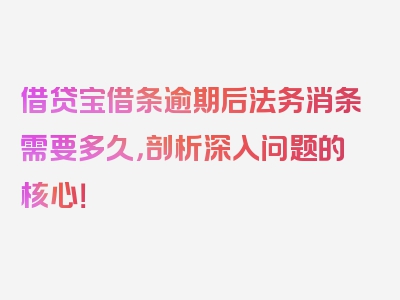 借贷宝借条逾期后法务消条需要多久,剖析深入问题的核心!